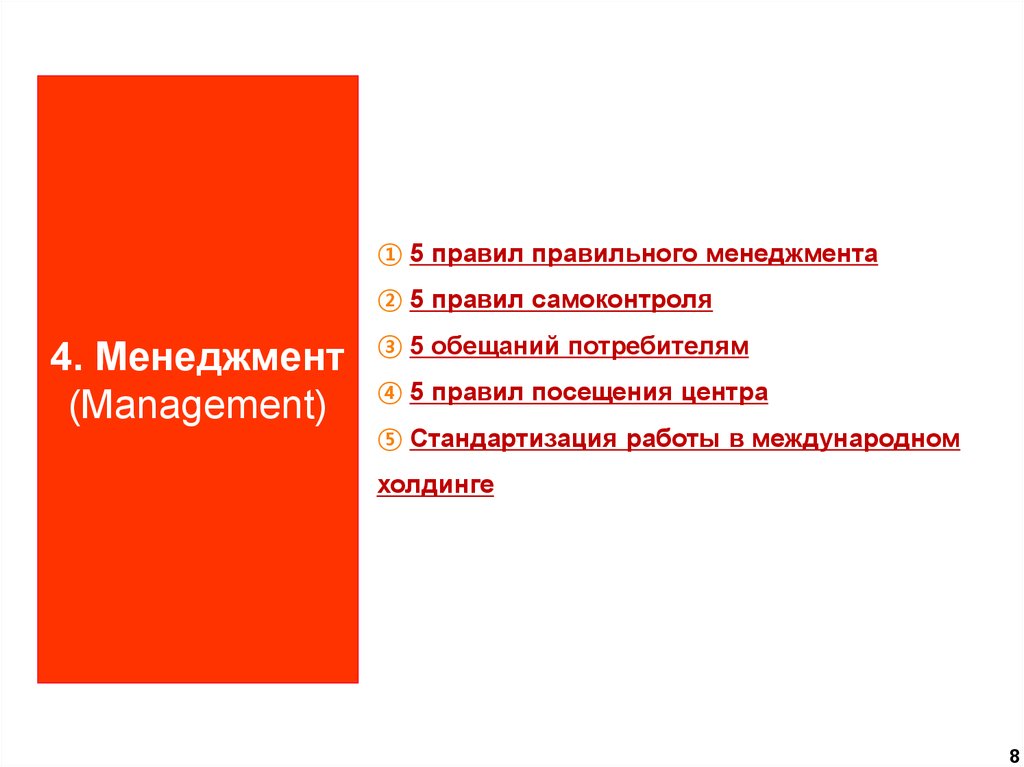 4. Менеджмент
(Management)

① 5 правил правильного менеджмента
② 5 правил самоконтроля
③ 5 обещаний потребителям
④ 5 правил посещения центра
⑤ Стандартизация работы в международном холдинге

8